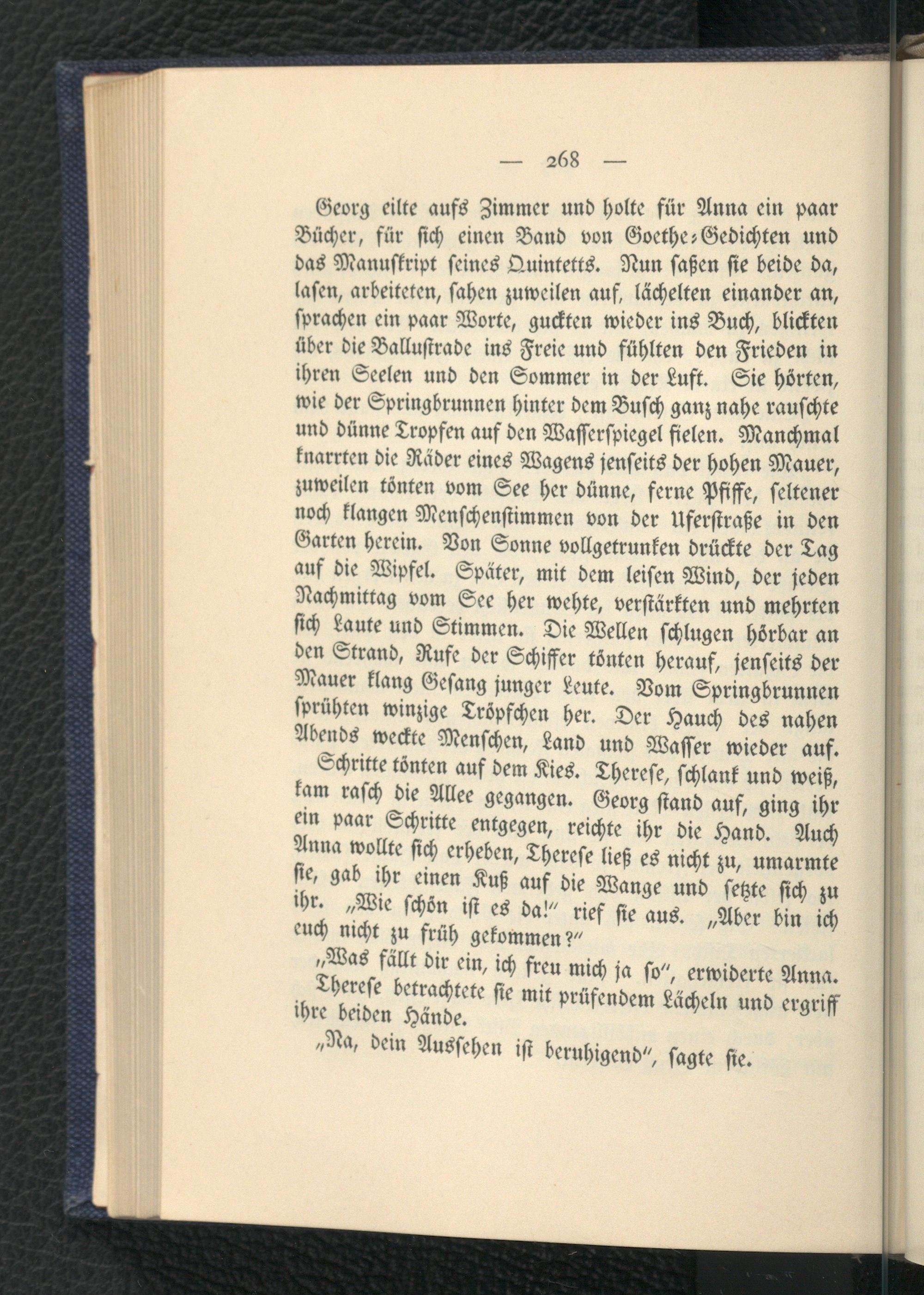 — 268 —

Georg eilte aufs Zimmer und holte für Anna ein paar Bücher, für sich einen Band von Goethe-Gedichten und das Manuskript seines Quintetts. Nun saßen sie beide da, lasen, arbeiteten, sahen zuweilen auf, lächelten einander an, sprachen ein paar Worte, guckten wieder ins Buch, blickten über die Ballustrade ins Freie und fühlten den Frieden in ihren Seelen und den Sommer in der Luft. Sie hörten, wie der Springbrunnen hinter dem Busch ganz nahe rauschte und dünne Tropfen auf den Wasserspiegel fielen. Manchmal knarrten die Räder eines Wagens jenseits der hohen Mauer, zuweilen tönten vom See her dünne, ferne Pfiffe, seltener noch klangen Menschenstimmen von der Uferstraße in den Garten herein. Von Sonne vollgetrunken drückte der Tag auf die Wipfel. Später, mit dem leisen Wind, der jeden Nachmittag vom See her wehte, verstärkten und mehrten sich Laute und Stimmen. Die Wellen schlugen hörbar an den Strand, Rufe der Schiffer tönten herauf, jenseits der Mauer klang Gesang junger Leute. Vom Springbrunnen sprühten winzige Tröpfchen her. Der Hauch des nahen Abends weckte Menschen, Land und Wasser wieder auf.

Schritte tönten auf dem Kies. Therese, schlank und weiß, kam rasch die Allee gegangen. Georg stand auf, ging ihr ein paar Schritte entgegen, reichte ihr die Hand. Auch Anna wollte sich erheben, Therese ließ es nicht zu, umarmte sie, gab ihr einen Kuß auf die Wange und setzte sich zu ihr. „Wie schön ist es da!" rief sie aus. „Aber bin ich euch nicht zu früh gekommen?"

„Was fällt dir ein, ich freu mich ja so", erwiderte Anna.

Therese betrachtete sie mit prüfendem Lächeln und ergriff ihre beiden Hände.

„Na, dein Aussehen ist beruhigend", sagte sie.